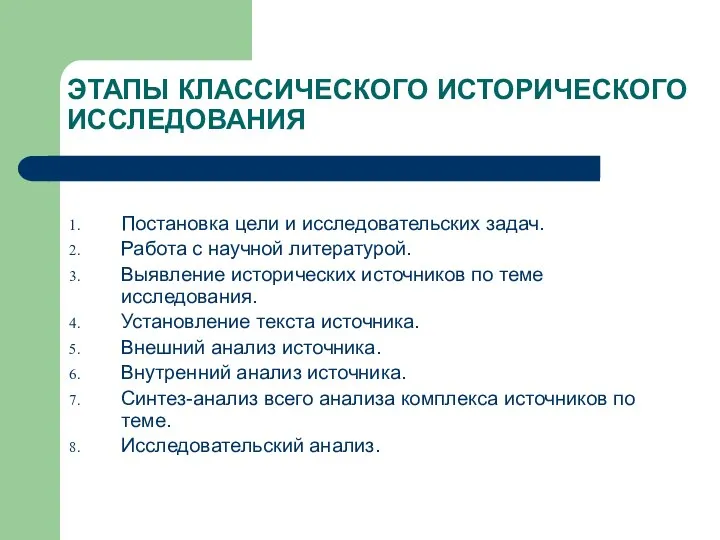 ЭТАПЫ КЛАССИЧЕСКОГО ИСТОРИЧЕСКОГО ИССЛЕДОВАНИЯ

1. Постановка цели и исследовательских задач.
2. Работа с научной литературой.
3. Выявление исторических источников по теме исследования.
4. Установление текста источника.
5. Внешний анализ источника.
6. Внутренний анализ источника.
7. Синтез-анализ всего анализа комплекса источников по теме.
8. Исследовательский анализ.